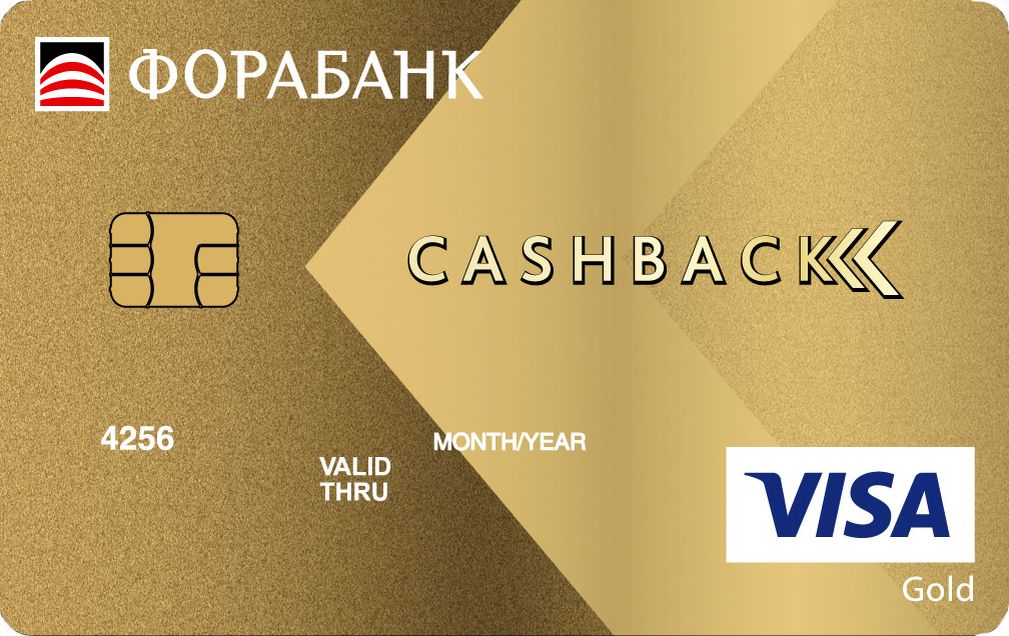 ФОРАБАНК

CASHBACK

4256

MONTH/YEAR

VALID THRU

VISA

Gold